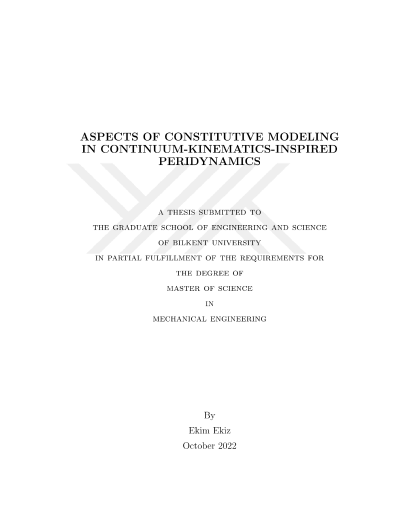 ASPECTS OF CONSTITUTIVE MODELING IN CONTINUUM-KINEMATICS-INSPIRED PERIDYNAMICS

A THESIS SUBMITTED TO

THE GRADUATE SCHOOL OF ENGINEERING AND SCIENCE

OF BILKENT UNIVERSITY

IN PARTIAL FULFILLMENT OF THE REQUIREMENTS FOR

THE DEGREE OF

MASTER OF SCIENCE

IN

MECHANICAL ENGINEERING

By

Ekim Ekiz

October 2022